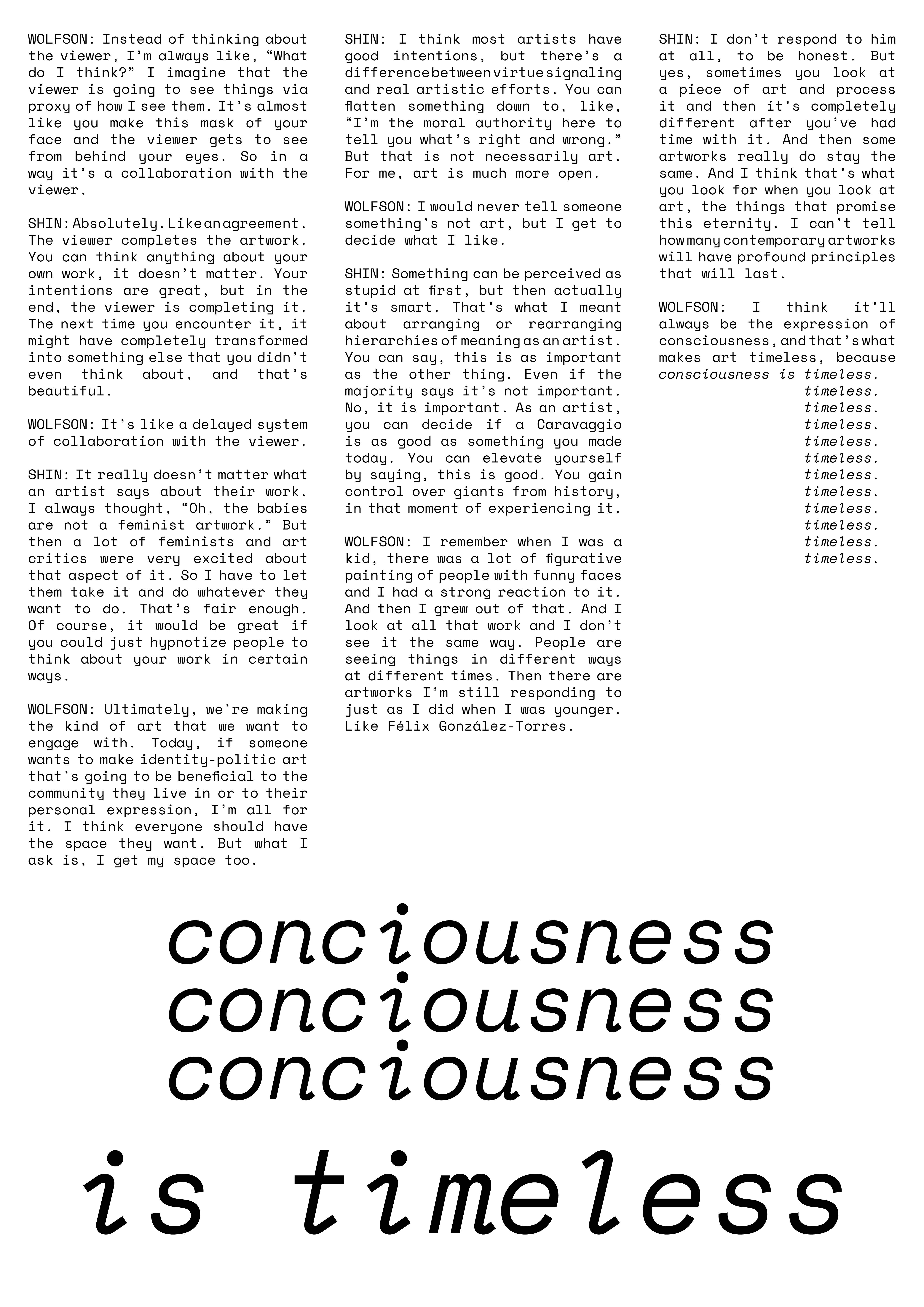 WOLFSON: Instead of thinking about the viewer, I'm always like, "What do I think?" I imagine that the viewer is going to see things via proxy of how I see them. It's almost like you make this mask of your face and the viewer gets to see from behind your eyes. So in a way it's a collaboration with the viewer.

SHIN: Absolutely. Like an agreement. The viewer completes the artwork. You can think anything about your own work, it doesn't matter. Your intentions are great, but in the end, the viewer is completing it. The next time you encounter it, it might have completely transformed into something else that you didn't even think about, and that's beautiful.

WOLFSON: It's like a delayed system of collaboration with the viewer.

SHIN: It really doesn't matter what an artist says about their work. I always thought, "Oh, the babies are not a feminist artwork." But then a lot of feminists and art critics were very excited about that aspect of it. So I have to let them take it and do whatever they want to do. That's fair enough. Of course, it would be great if you could just hypnotize people to think about your work in certain ways.

WOLFSON: Ultimately, we're making the kind of art that we want to engage with. Today, if someone wants to make identity-politic art that's going to be beneficial to the community they live in or to their personal expression, I'm all for it. I think everyone should have the space they want. But what I ask is, I get my space too.

SHIN: I think most artists have good intentions, but there's a difference between virtue signaling and real artistic efforts. You can flatten something down to, like, "I'm the moral authority here to tell you what's right and wrong." But that is not necessarily art. For me, art is much more open.

WOLFSON: I would never tell someone something's not art, but I get to decide what I like.

SHIN: Something can be perceived as stupid at first, but then actually it's smart. That's what I meant about arranging or rearranging hierarchies of meaning as an artist. You can say, this is as important as the other thing. Even if the majority says it's not important. No, it is important. As an artist, you can decide if a Caravaggio is as good as something you made today. You can elevate yourself by saying, this is good. You gain control over giants from history, in that moment of experiencing it.

WOLFSON: I remember when I was a kid, there was a lot of figurative painting of people with funny faces and I had a strong reaction to it. And then I grew out of that. And I look at all that work and I don't see it the same way. People are seeing things in different ways at different times. Then there are artworks I'm still responding to just as I did when I was younger. Like Félix González-Torres.

SHIN: I don't respond to him at all, to be honest. But yes, sometimes you look at a piece of art and process it and then it's completely different after you've had time with it. And then some artworks really do stay the same. And I think that's what you look for when you look at art, the things that promise this eternity. I can't tell how many contemporary artworks will have profound principles that will last.

WOLFSON: I think it'll always be the expression of consciousness, and that's what makes art timeless, because consciousness is timeless.
timeless.
timeless.
timeless.
timeless.
timeless.
timeless.
timeless.
timeless.
timeless.
timeless.
timeless.

conciousness
conciousness
conciousness
is timeless